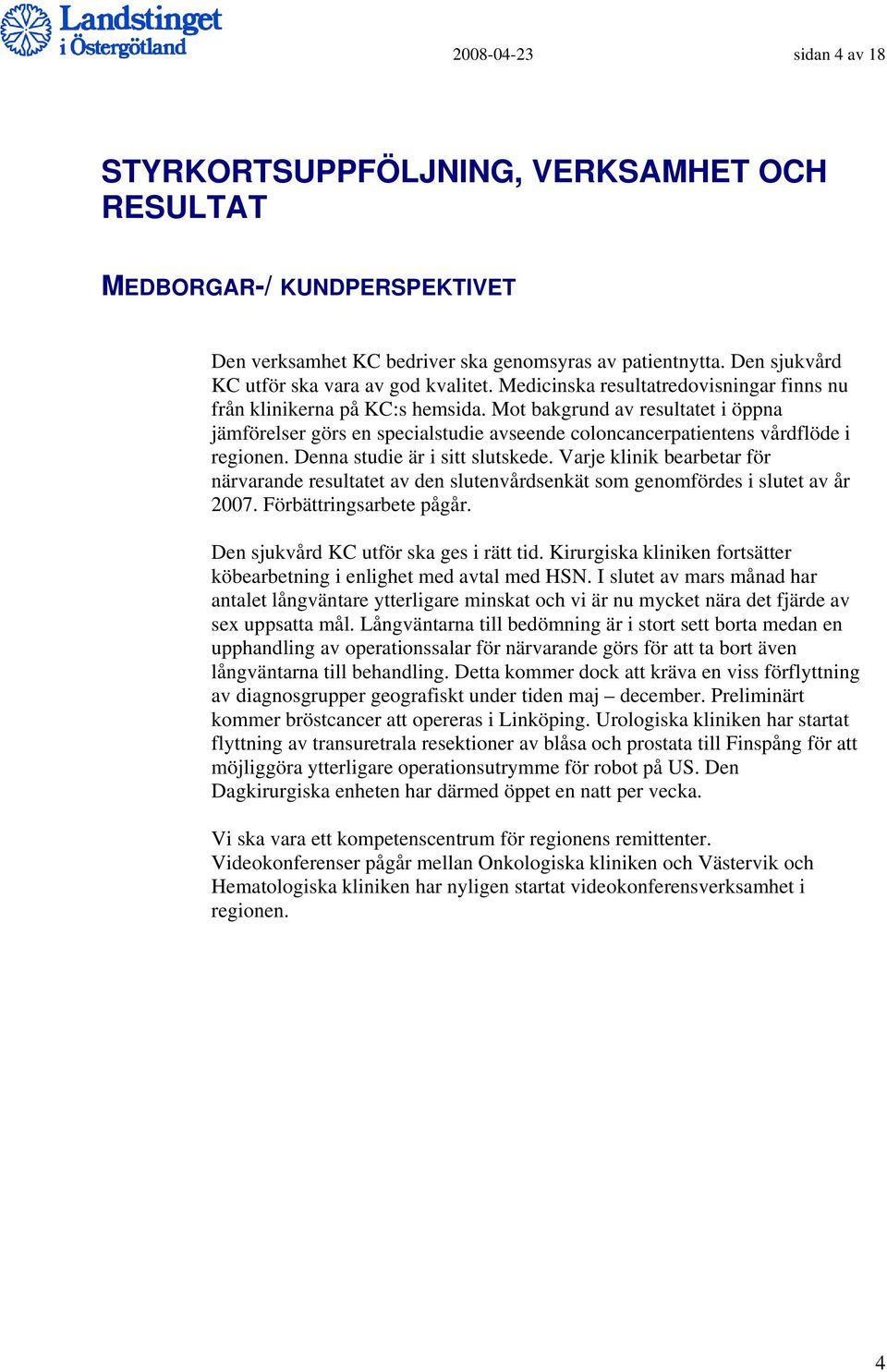 Landstinget i Östergötland

2008-04-23

sidan 4 av 18

STYRKORTSUPPFÖLJNING, VERKSAMHET OCH RESULTAT

MEDBORGAR-/ KUNDPERSPEKTIVET

Den verksamhet KC bedriver ska genomsyras av patientnytta. Den sjukvård KC utför ska vara av god kvalitet. Medicinska resultatredovisningar finns nu från klinikerna på KC:s hemsida. Mot bakgrund av resultatet i öppna jämförelser görs en specialstudie avseende coloncancerpatientens vårdflöde i regionen. Denna studie är i sitt slutskede. Varje klinik bearbetar för närvarande resultatet av den slutenvårdsenkät som genomfördes i slutet av år 2007. Förbättringsarbete pågår.

Den sjukvård KC utför ska ges i rätt tid. Kirurgiska kliniken fortsätter köbearbetning i enlighet med avtal med HSN. I slutet av mars månad har antalet långväntare ytterligare minskat och vi är nu mycket nära det fjärde av sex uppsatta mål. Långväntarna till bedömning är i stort sett borta medan en upphandling av operationssalar för närvarande görs för att ta bort även långväntarna till behandling. Detta kommer dock att kräva en viss förflyttning av diagnosgrupper geografiskt under tiden maj – december. Preliminärt kommer bröstcancer att opereras i Linköping. Urologiska kliniken har startat flyttning av transuretrala resektioner av blåsa och prostata till Finspång för att möjliggöra ytterligare operationsutrymme för robot på US. Den Dagkirurgiska enheten har därmed öppet en natt per vecka.

Vi ska vara ett kompetenscentrum för regionens remittenter. Videokonferenser pågår mellan Onkologiska kliniken och Västervik och Hematologiska kliniken har nyligen startat videokonferensverksamhet i regionen.

4